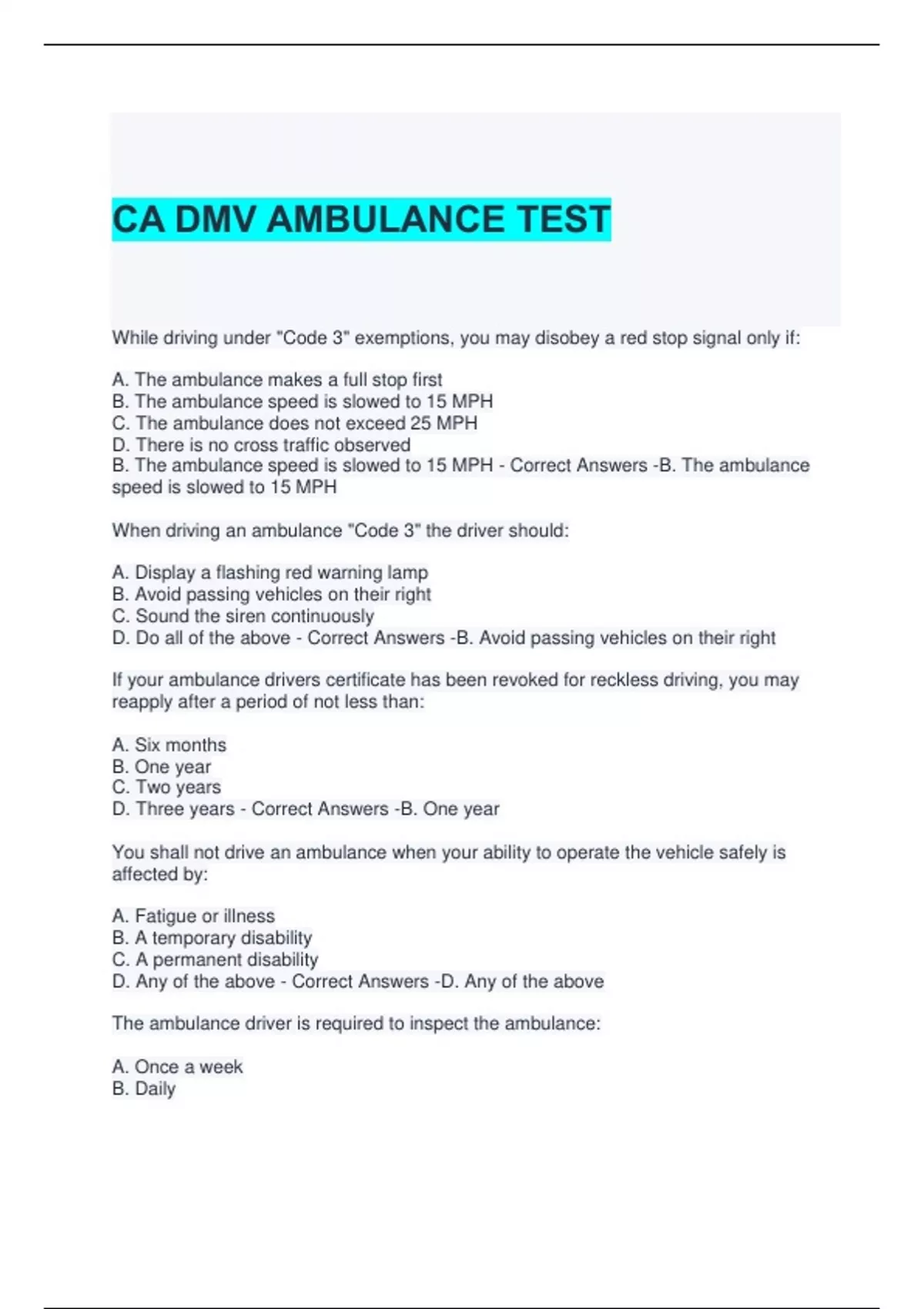 CA DMV AMBULANCE TEST

While driving under "Code 3" exemptions, you may disobey a red stop signal only if:

A. The ambulance makes a full stop first
B. The ambulance speed is slowed to 15 MPH
C. The ambulance does not exceed 25 MPH
D. There is no cross traffic observed
B. The ambulance speed is slowed to 15 MPH - Correct Answers -B. The ambulance speed is slowed to 15 MPH

When driving an ambulance "Code 3" the driver should:

A. Display a flashing red warning lamp
B. Avoid passing vehicles on their right
C. Sound the siren continuously
D. Do all of the above - Correct Answers -B. Avoid passing vehicles on their right

If your ambulance drivers certificate has been revoked for reckless driving, you may reapply after a period of not less than:

A. Six months
B. One year
C. Two years
D. Three years - Correct Answers -B. One year

You shall not drive an ambulance when your ability to operate the vehicle safely is affected by:

A. Fatigue or illness
B. A temporary disability
C. A permanent disability
D. Any of the above - Correct Answers -D. Any of the above

The ambulance driver is required to inspect the ambulance:

A. Once a week
B. Daily